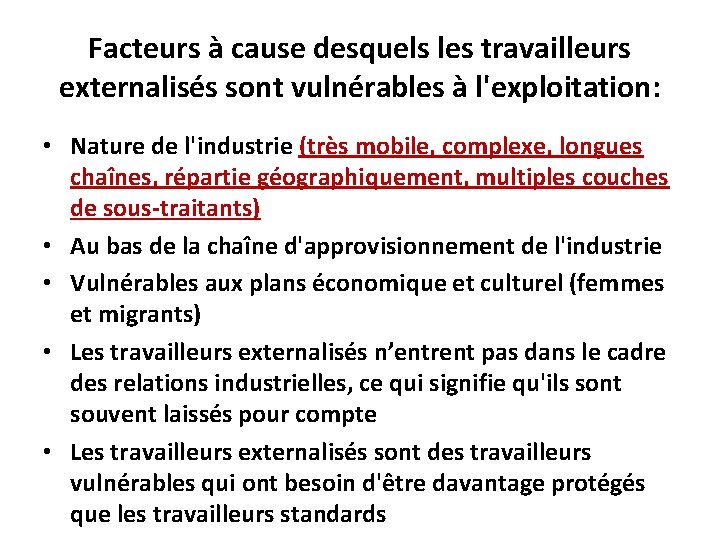 Facteurs à cause desquels les travailleurs externalisés sont vulnérables à l'exploitation:

• Nature de l'industrie (très mobile, complexe, longues chaînes, répartie géographiquement, multiples couches de sous-traitants)
• Au bas de la chaîne d'approvisionnement de l'industrie
• Vulnérables aux plans économique et culturel (femmes et migrants)
• Les travailleurs externalisés n’entrent pas dans le cadre des relations industrielles, ce qui signifie qu'ils sont souvent laissés pour compte
• Les travailleurs externalisés sont des travailleurs vulnérables qui ont besoin d'être davantage protégés que les travailleurs standards